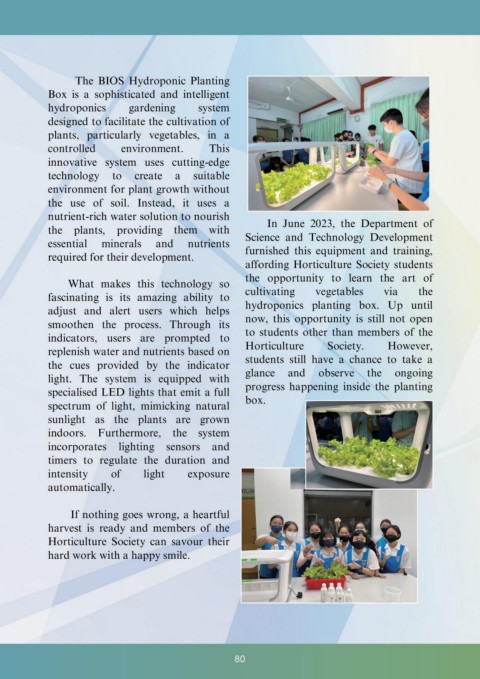 The BIOS Hydroponic Planting Box is a sophisticated and intelligent hydroponics gardening system designed to facilitate the cultivation of plants, particularly vegetables, in a controlled environment. This innovative system uses cutting-edge technology to create a suitable environment for plant growth without the use of soil. Instead, it uses a nutrient-rich water solution to nourish the plants, providing them with essential minerals and nutrients required for their development.

What makes this technology so fascinating is its amazing ability to adjust and alert users which helps smoothen the process. Through its indicators, users are prompted to replenish water and nutrients based on the cues provided by the indicator light. The system is equipped with specialised LED lights that emit a full spectrum of light, mimicking natural sunlight as the plants are grown indoors. Furthermore, the system incorporates lighting sensors and timers to regulate the duration and intensity of light exposure automatically.

If nothing goes wrong, a heartful harvest is ready and members of the Horticulture Society can savour their hard work with a happy smile.

In June 2023, the Department of Science and Technology Development furnished this equipment and training, affording Horticulture Society students the opportunity to learn the art of cultivating vegetables via the hydroponics planting box. Up until now, this opportunity is still not open to students other than members of the Horticulture Society. However, students still have a chance to take a glance and observe the ongoing progress happening inside the planting box.

80